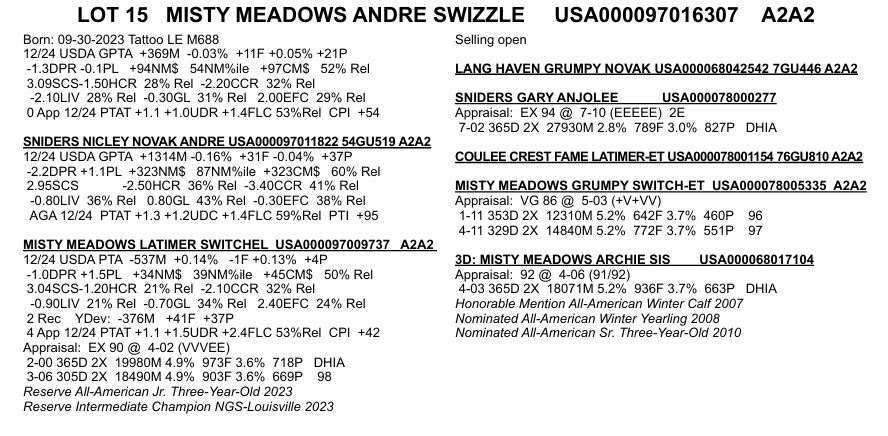 LOT 15 MISTY MEADOWS ANDRE SWIZZLE USA000097016307 A2A2

Born: 09-30-2023 Tattoo LE M688
12/24 USDA GPTA +369M -0.03% +11F +0.05% +21P
-1.3DPR -0.1PL +94NM$ 54NM%ile +97CM$ 52% Rel
3.09SCS-1.50HCR 28% Rel -2.20CCR 32% Rel
-2.10LIV 28% Rel -0.30GL 31% Rel 2.00EFC 29% Rel
0 App 12/24 PTAT +1.1 +1.0UDR +1.4FLC 53%Rel CPI +54

SNIDERS NICLEY NOVAK ANDRE USA000097011822 54GU519 A2A2
12/24 USDA GPTA +1314M -0.16% +31F -0.04% +37P
-2.2DPR +1.1PL +323NM$ 87NM%ile +323CM$ 60% Rel
2.95SCS -2.50HCR 36% Rel -3.40CCR 41% Rel
-0.80LIV 36% Rel 0.80GL 43% Rel -0.30EFC 38% Rel
AGA 12/24 PTAT +1.3 +1.2UDC +1.4FLC 59%Rel PTI +95

MISTY MEADOWS LATIMER SWITCHEL USA000097009737 A2A2
12/24 USDA PTA -537M +0.14% -1F +0.13% +4P
-1.0DPR +1.5PL +34NM$ 39NM%ile +45CM$ 50% Rel
3.04SCS-1.20HCR 21% Rel -2.10CCR 32% Rel
-0.90LIV 21% Rel -0.70GL 34% Rel 2.40EFC 24% Rel
2 Rec YDev: -376M +41F +37P
4 App 12/24 PTAT +1.1 +1.5UDR +2.4FLC 53%Rel CPI +42
Appraisal: EX 90 @ 4-02 (VVVEE)
2-00 365D 2X 19980M 4.9% 973F 3.6% 718P DHIA
3-06 305D 2X 18490M 4.9% 903F 3.6% 669P 98
Reserve All-American Jr. Three-Year-Old 2023
Reserve Intermediate Champion NGS-Louisville 2023

Selling open

LANG HAVEN GRUMPY NOVAK USA000068042542 7GU446 A2A2

SNIDERS GARY ANJOLEE USA000078000277
Appraisal: EX 94 @ 7-10 (EEEEE) 2E
7-02 365D 2X 27930M 2.8% 789F 3.0% 827P DHIA

COULEE CREST FAME LATIMER-ET USA000078001154 76GU810 A2A2

MISTY MEADOWS GRUMPY SWITCH-ET USA000078005335 A2A2
Appraisal: VG 86 @ 5-03 (+V+VV)
1-11 353D 2X 12310M 5.2% 642F 3.7% 460P 96
4-11 329D 2X 14840M 5.2% 772F 3.7% 551P 97

3D: MISTY MEADOWS ARCHIE SIS USA000068017104
Appraisal: 92 @ 4-06 (91/92)
4-03 365D 2X 18071M 5.2% 936F 3.7% 663P DHIA
Honorable Mention All-American Winter Calf 2007
Nominated All-American Winter Yearling 2008
Nominated All-American Sr. Three-Year-Old 2010